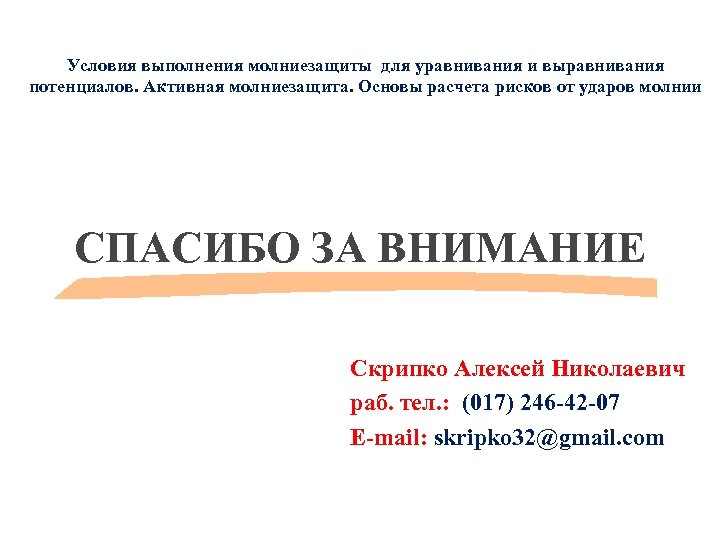 Условия выполнения молниезащиты для уравнивания и выравнивания потенциалов. Активная молниезащита. Основы расчета рисков от ударов молнии

СПАСИБО ЗА ВНИМАНИЕ

Скрипко Алексей Николаевич
раб. тел.: (017) 246-42-07
E-mail: skripko32@gmail.com